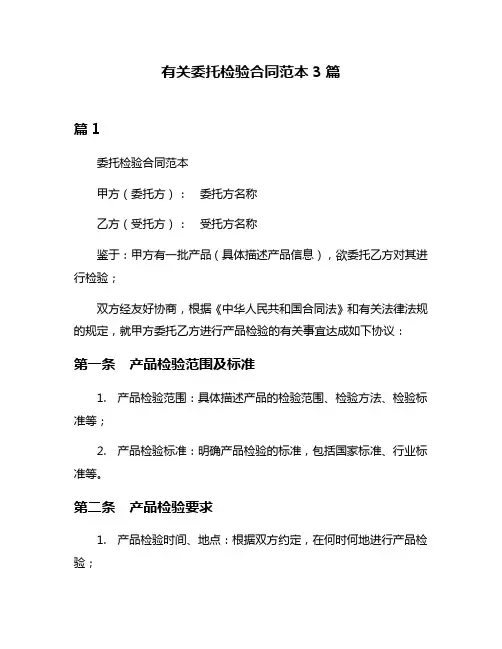 有关委托检验合同范本 3 篇

篇 1

委托检验合同范本

甲方（委托方）： 委托方名称

乙方（受托方）： 受托方名称

鉴于：甲方有一批产品（具体描述产品信息），欲委托乙方对其进行检验；

双方经友好协商，根据《中华人民共和国合同法》和有关法律法规的规定，就甲方委托乙方进行产品检验的有关事宜达成如下协议：

第一条 产品检验范围及标准

1. 产品检验范围：具体描述产品的检验范围、检验方法、检验标准等；

2. 产品检验标准：明确产品检验的标准，包括国家标准、行业标准等。

第二条 产品检验要求

1. 产品检验时间、地点：根据双方约定，在何时何地进行产品检验；